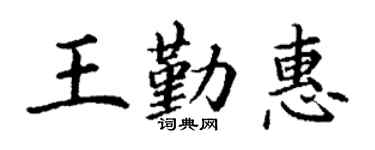 王勤惠
词典网